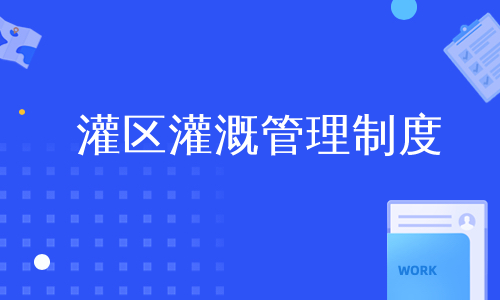 灌区灌溉管理制度

WORK